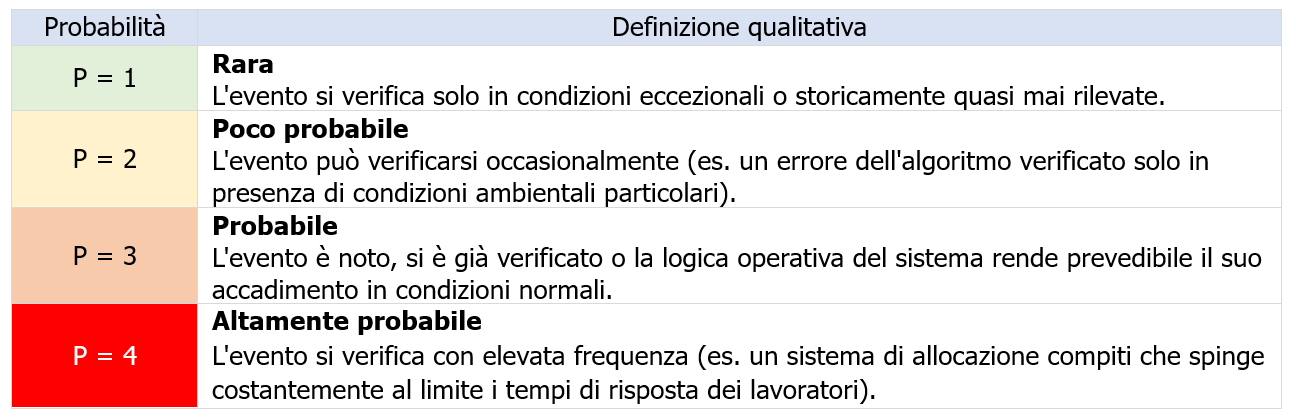 | Probabilità | Definizione qualitativa |
|---|---|
| P = 1 | **Rara** L'evento si verifica solo in condizioni eccezionali o storicamente quasi mai rilevate. |
| P = 2 | **Poco probabile** L'evento può verificarsi occasionalmente (es. un errore dell'algoritmo verificato solo in presenza di condizioni ambientali particolari). |
| P = 3 | **Probabile** L'evento è noto, si è già verificato o la logica operativa del sistema rende prevedibile il suo accadimento in condizioni normali. |
| P = 4 | **Altamente probabile** L'evento si verifica con elevata frequenza (es. un sistema di allocazione compiti che spinge costantemente al limite i tempi di risposta dei lavoratori). |